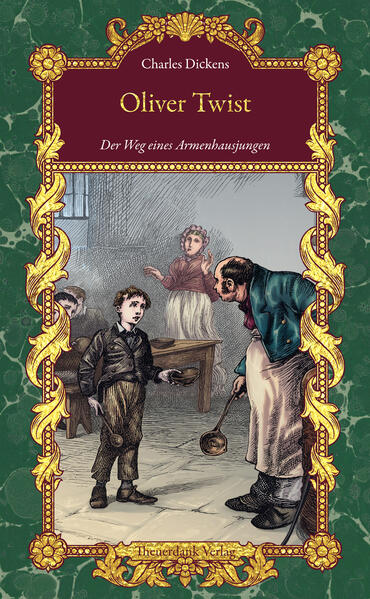 Charles Dickens

Oliver Twist

Der Weg eines Armenhausjungen

Theuerdank Verlag